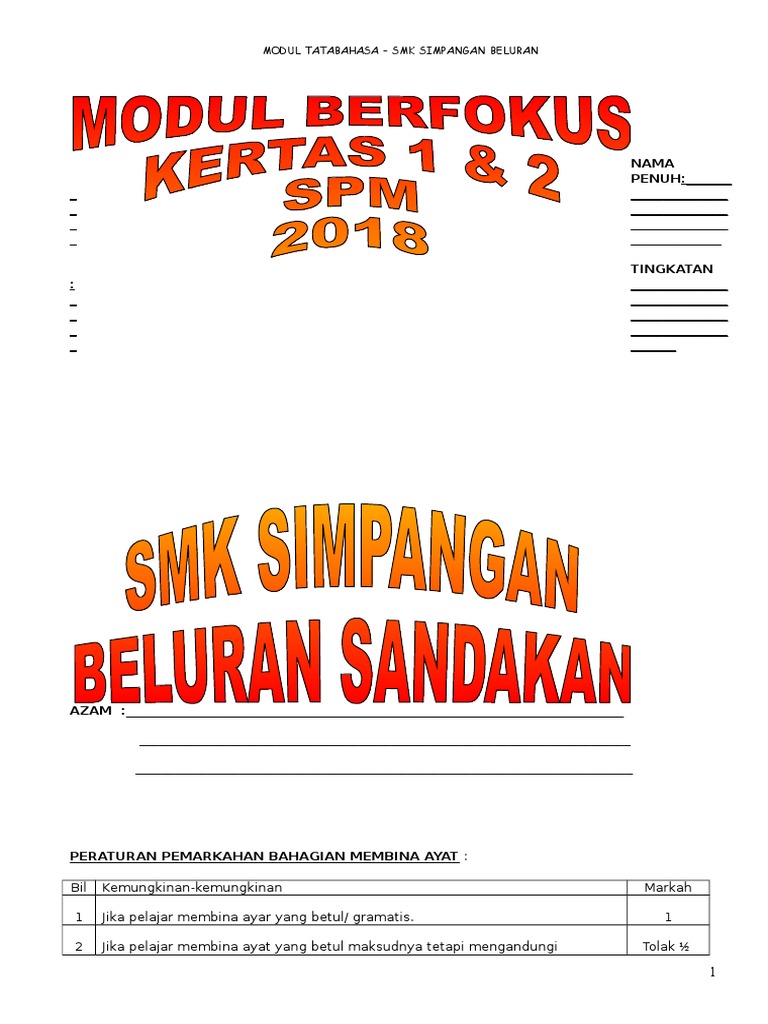 MODUL TATABAHASA – SMK SIMPANGAN BELURAN

MODUL BERFOKUS
KERTAS 1 & 2
SPM
2018

NAMA PENUH:

TINGKATAN
:

SMK SIMPANGAN
BELURAN SANDAKAN

AZAM :

PERATURAN PEMARKAHAN BAHAGIAN MEMBINA AYAT :

| Bil | Kemungkinan-kemungkinan | Markah |
|---|---|---|
| 1 | Jika pelajar membina ayar yang betul/ gramatis. | 1 |
| 2 | Jika pelajar membina ayat yang betul maksudnya tetapi mengandungi | Tolak ½ |

1